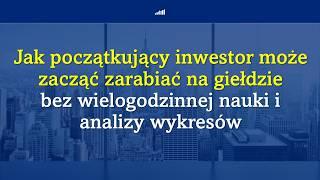 Jak początkujący inwestor może zacząć zarabiać na giełdzie bez wielogodzinnej nauki i analizy wykresów